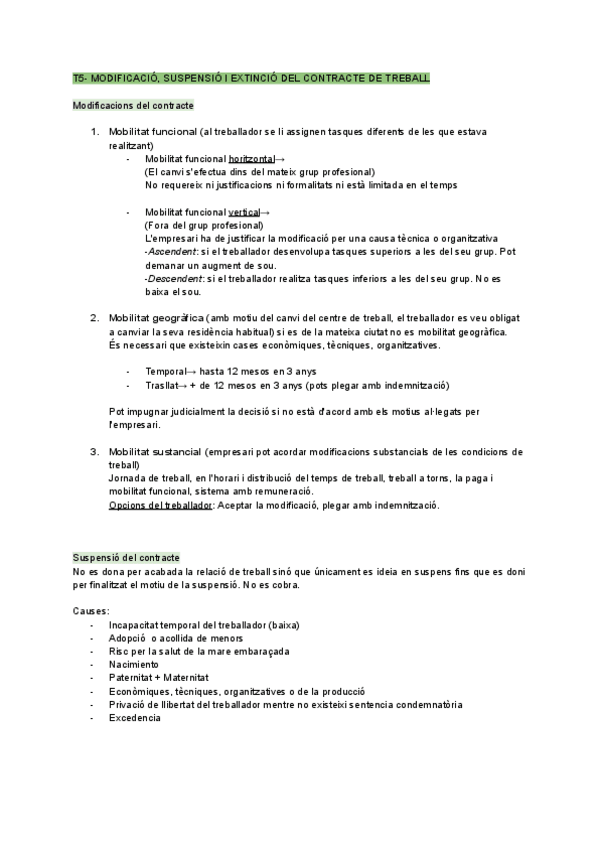 T5- MODIFICACIÓ, SUSPENSIÓ I EXTINCIÓ DEL CONTRACTE DE TREBALL

Modificacions del contracte

1. Mobilitat funcional (al treballador se li assignen tasques diferents de les que estava realitzant)
- Mobilitat funcional horitzontal→
(El canvi s'efectua dins del mateix grup profesional)
No requereix ni justificacions ni formalitats ni està limitada en el temps

- Mobilitat funcional vertical→
(Fora del grup profesional)
L'empresari ha de justificar la modificació per una causa tècnica o organitzativa
-Ascendent: si el treballador desenvolupa tasques superiors a les del seu grup. Pot demanar un augment de sou.
-Descendent: si el treballador realitza tasques inferiors a les del seu grup. No es baixa el sou.

2. Mobilitat geogràfica (amb motiu del canvi del centre de treball, el treballador es veu obligat a canviar la seva residència habitual) si es de la mateixa ciutat no es mobilitat geogràfica.
És necessari que existeixin cases econòmiques, tècniques, organitzatives.

- Temporal→ hasta 12 mesos en 3 anys
- Trasllat→ + de 12 mesos en 3 anys (pots plegar amb indemnització)

Pot impugnar judicialment la decisió si no està d'acord amb els motius al·legats per l'empresari.

3. Mobilitat sustancial (empresari pot acordar modificacions substancials de les condicions de treball)
Jornada de treball, en l'horari i distribució del temps de treball, treball a torns, la paga i mobilitat funcional, sistema amb remuneració.
Opcions del treballador: Aceptar la modificació, plegar amb indemnització.

Suspensió del contracte
No es dona per acabada la relació de treball sinó que únicament es ideia en suspens fins que es doni per finalitzat el motiu de la suspensió. No es cobra.

Causes:
- Incapacitat temporal del treballador (baixa)
- Adopció o acollida de menors
- Risc per la salut de la mare embaraçada
- Nacimiento
- Paternitat + Maternitat
- Econòmiques, tècniques, organitzatives o de la producció
- Privació de llibertat del treballador mentre no existeixi sentencia condemnatòria
- Excedencia